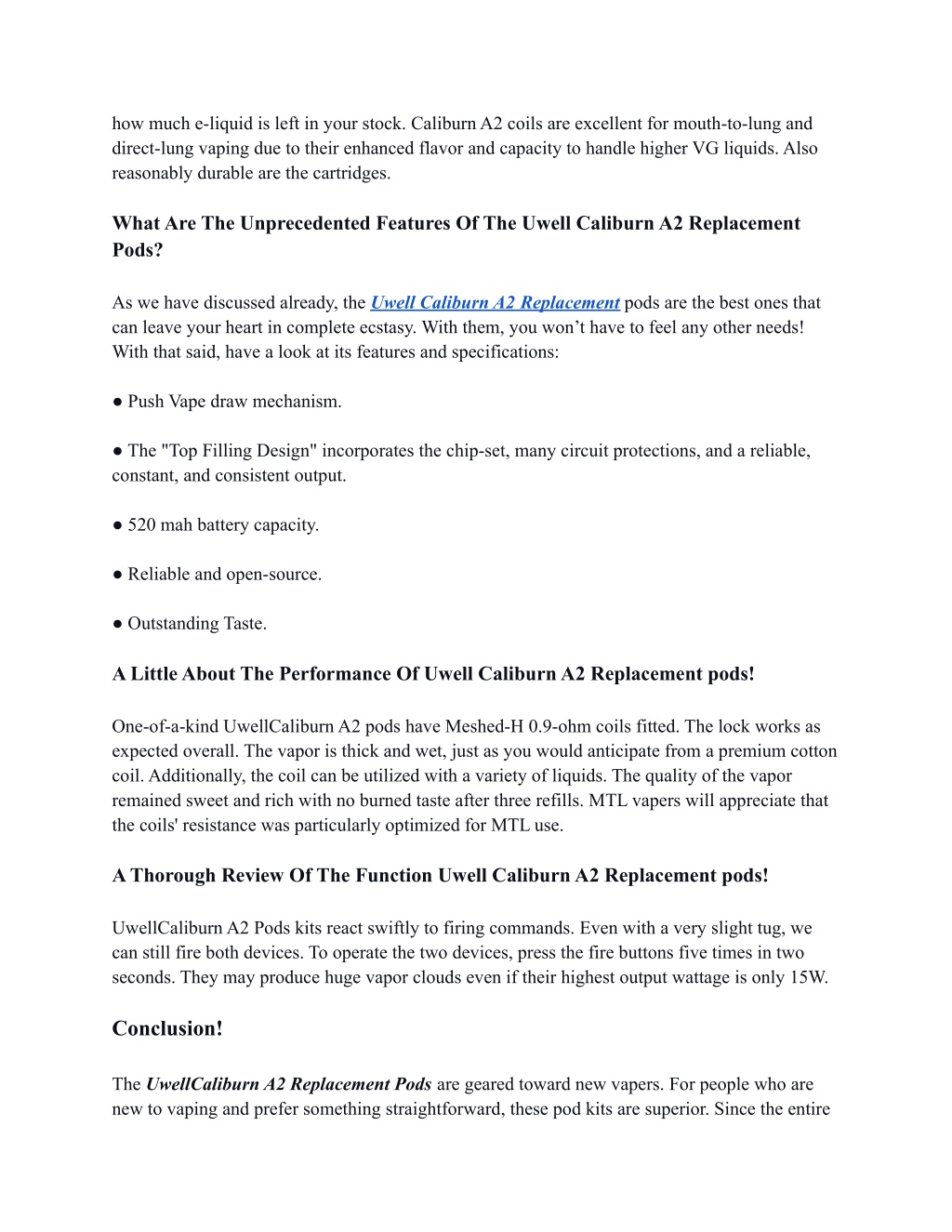 how much e-liquid is left in your stock. Caliburn A2 coils are excellent for mouth-to-lung and direct-lung vaping due to their enhanced flavor and capacity to handle higher VG liquids. Also reasonably durable are the cartridges.

What Are The Unprecedented Features Of The Uwell Caliburn A2 Replacement Pods?

As we have discussed already, the Uwell Caliburn A2 Replacement pods are the best ones that can leave your heart in complete ecstasy. With them, you won't have to feel any other needs! With that said, have a look at its features and specifications:

● Push Vape draw mechanism.

● The "Top Filling Design" incorporates the chip-set, many circuit protections, and a reliable, constant, and consistent output.

● 520 mah battery capacity.

● Reliable and open-source.

● Outstanding Taste.

A Little About The Performance Of Uwell Caliburn A2 Replacement pods!

One-of-a-kind UwellCaliburn A2 pods have Meshed-H 0.9-ohm coils fitted. The lock works as expected overall. The vapor is thick and wet, just as you would anticipate from a premium cotton coil. Additionally, the coil can be utilized with a variety of liquids. The quality of the vapor remained sweet and rich with no burned taste after three refills. MTL vapers will appreciate that the coils' resistance was particularly optimized for MTL use.

A Thorough Review Of The Function Uwell Caliburn A2 Replacement pods!

UwellCaliburn A2 Pods kits react swiftly to firing commands. Even with a very slight tug, we can still fire both devices. To operate the two devices, press the fire buttons five times in two seconds. They may produce huge vapor clouds even if their highest output wattage is only 15W.

Conclusion!

The UwellCaliburn A2 Replacement Pods are geared toward new vapers. For people who are new to vaping and prefer something straightforward, these pod kits are superior. Since the entire